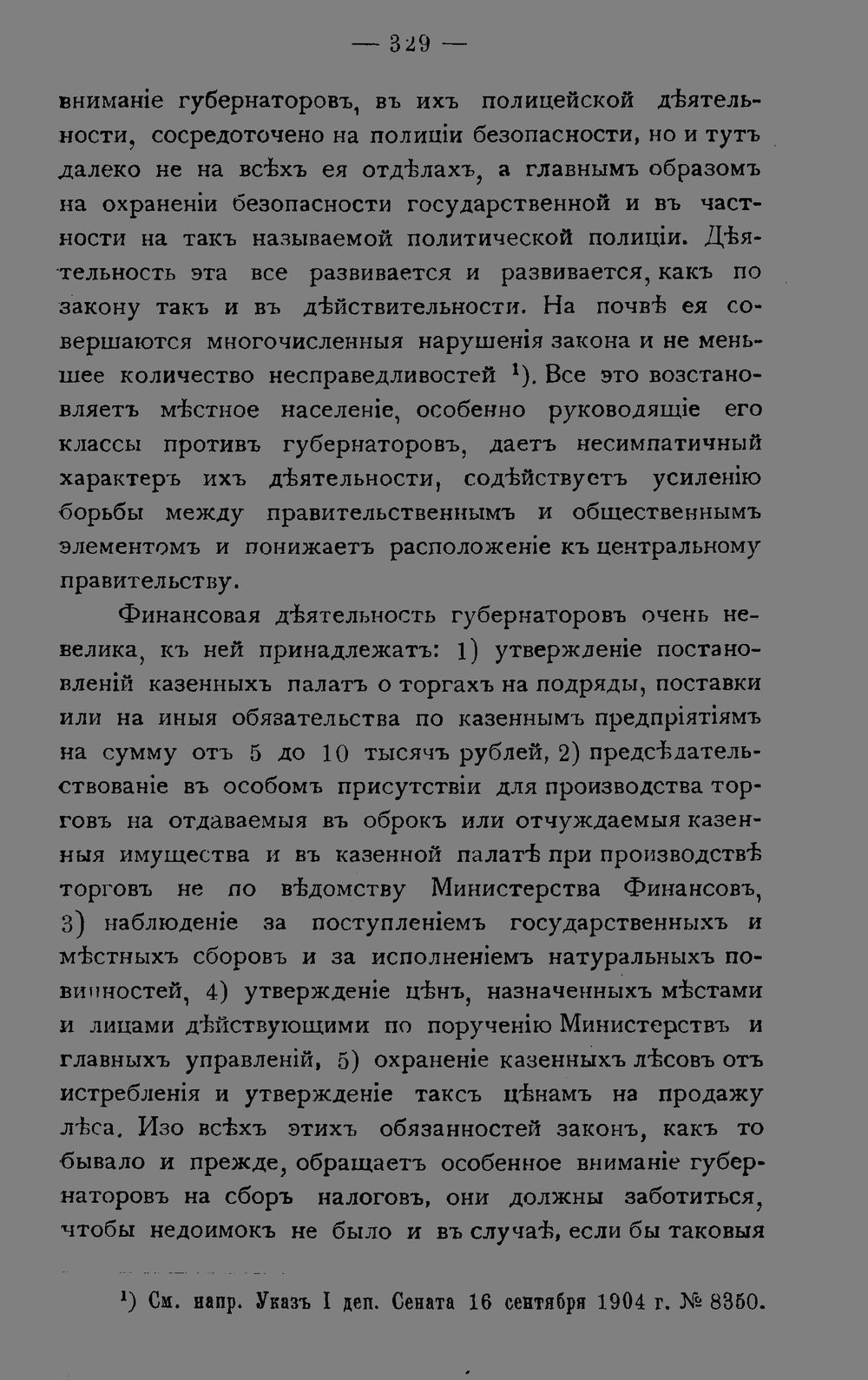 — 329 —

вниманіе губернаторовъ, въ ихъ полицейской дѣятельности, сосредоточено на полиціи безопасности, но и тутъ далеко не на всѣхъ ея отдѣлахъ, а главнымъ образомъ на охраненіи безопасности государственной и въ частности на такъ называемой политической полиціи. Дѣятельность эта все развивается и развивается, какъ по закону такъ и въ дѣйствительности. На почвѣ ея совершаются многочисленныя нарушенія закона и не меньшее количество несправедливостей $^{1}$). Все это возстановляетъ мѣстное населеніе, особенно руководящіе его классы противъ губернаторовъ, даетъ несимпатичный характеръ ихъ дѣятельности, содѣйствуетъ усиленію борьбы между правительственнымъ и общественнымъ элементомъ и понижаетъ расположеніе къ центральному правительству.

Финансовая дѣятельность губернаторовъ очень невелика, къ ней принадлежатъ: 1) утвержденіе постановленій казенныхъ палатъ о торгахъ на подряды, поставки или на иныя обязательства по казеннымъ предпріятіямъ на сумму отъ 5 до 10 тысячъ рублей, 2) предсѣдательствованіе въ особомъ присутствіи для производства торговъ на отдаваемыя въ оброкъ или отчуждаемыя казенныя имущества и въ казенной палатѣ при производствѣ торговъ не по вѣдомству Министерства Финансовъ, 3) наблюденіе за поступленіемъ государственныхъ и мѣстныхъ сборовъ и за исполненіемъ натуральныхъ повинностей, 4) утвержденіе цѣнъ, назначенныхъ мѣстами и лицами дѣйствующими по порученію Министерствъ и главныхъ управленій, 5) охраненіе казенныхъ лѣсовъ отъ истребленія и утвержденіе таксъ цѣнамъ на продажу лѣса. Изо всѣхъ этихъ обязанностей законъ, какъ то бывало и прежде, обращаетъ особенное вниманіе губернаторовъ на сборъ налоговъ, они должны заботиться, чтобы недоимокъ не было и въ случаѣ, если бы таковыя

$^{1}$) См. напр. Указъ I деп. Сената 16 сентября 1904 г. № 8350.